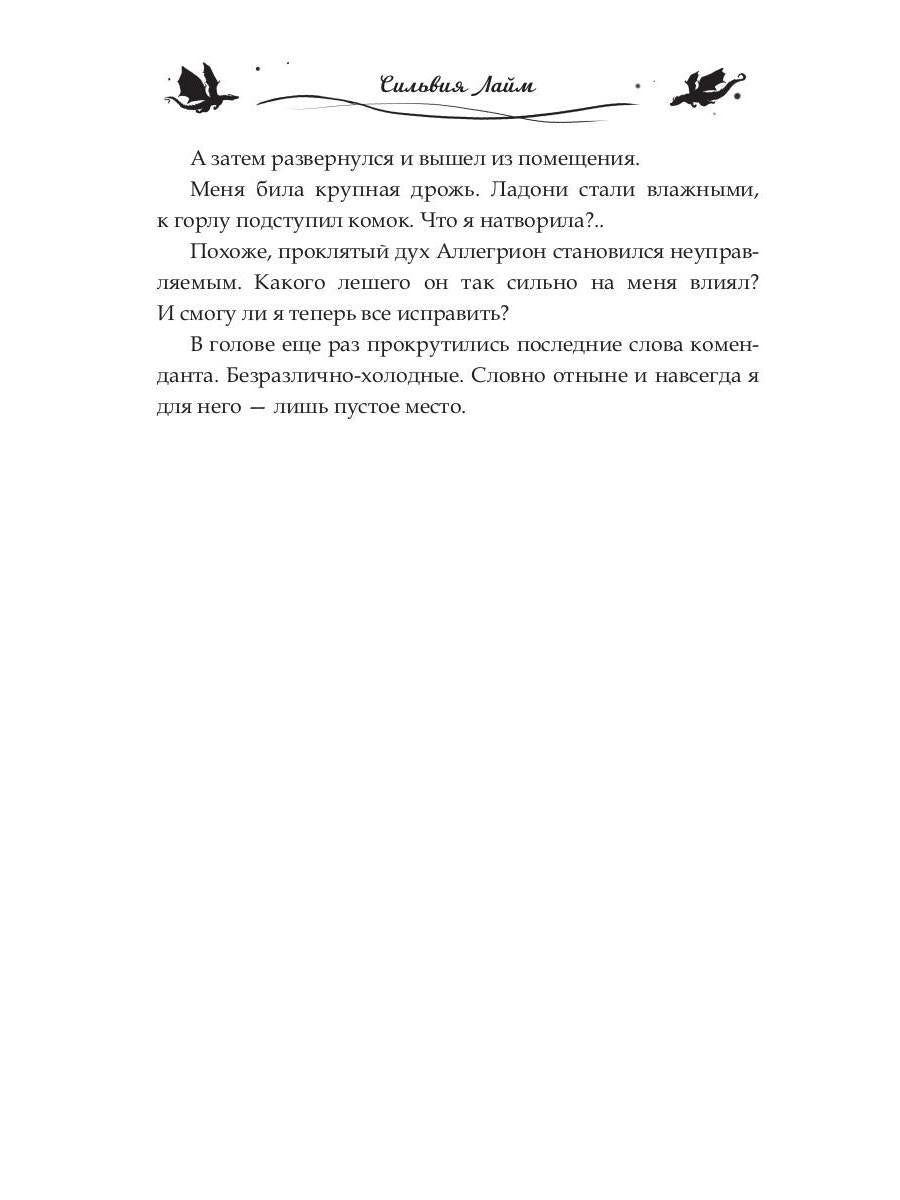 Сильвия Лайм

А затем развернулся и вышел из помещения.

Меня била крупная дрожь. Ладони стали влажными, к горлу подступил комок. Что я натворила?..

Похоже, проклятый дух Аллегрион становился неуправляемым. Какого лешего он так сильно на меня влиял? И смогу ли я теперь все исправить?

В голове еще раз прокрутились последние слова коменданта. Безразлично-холодные. Словно отныне и навсегда я для него — лишь пустое место.